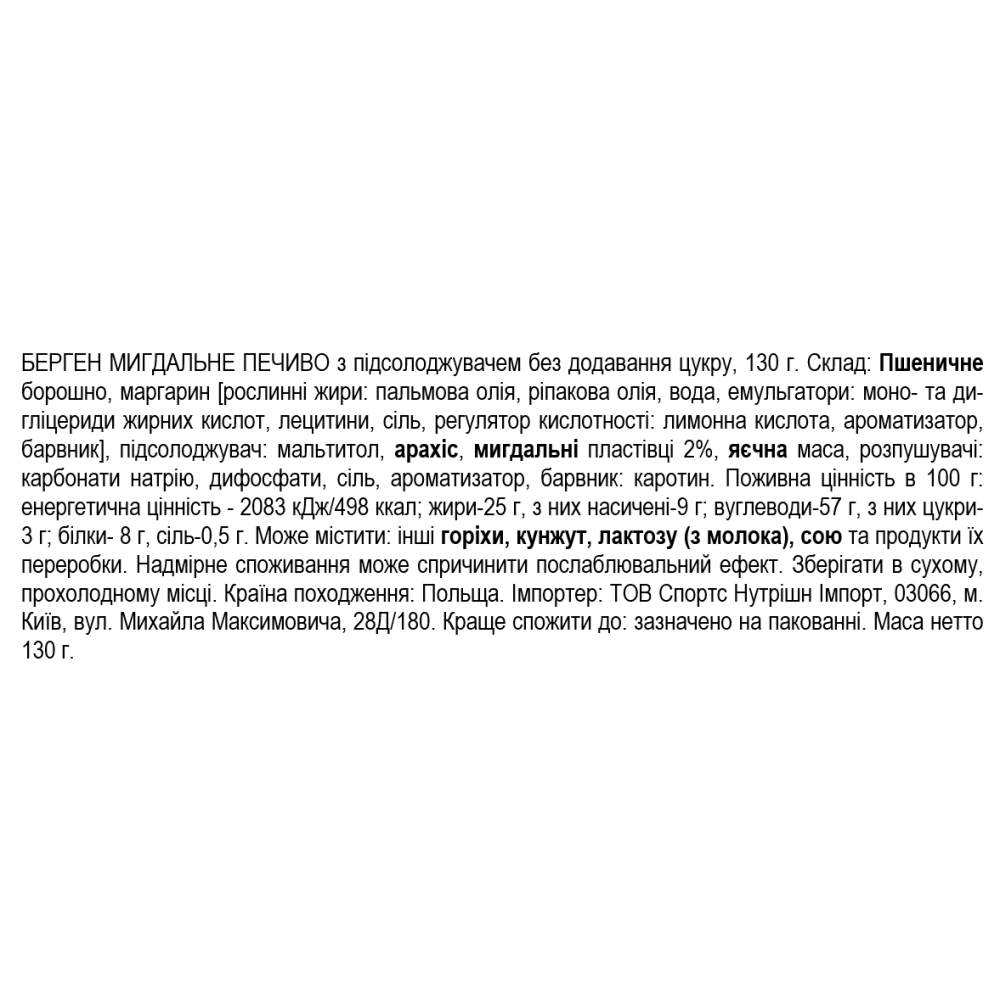 БЕРГЕН МИГДАЛЬНЕ ПЕЧИВО з підсолоджувачем без додавання цукру, 130 г. Склад: Пшеничне борошно, маргарин [рослинні жири: пальмова олія, ріпакова олія, вода, емульгатори: моно- та дигліцериди жирних кислот, лецитини, сіль, регулятор кислотності: лимонна кислота, ароматизатор, барвник], підсолоджувач: мальтитол, арахіс, мигдальні пластівці 2%, яєчна маса, розпушувачі: карбонати натрію, дифосфати, сіль, ароматизатор, барвник: каротин. Поживна цінність в 100 г: енергетична цінність - 2083 кДж/498 ккал; жири-25 г, з них насичені-9 г; вуглеводи-57 г, з них цукри-3 г; білки- 8 г, сіль-0,5 г. Може містити: інші горіхи, кунжут, лактозу (з молока), сою та продукти їх переробки. Надмірне споживання може спричинити послаблювальний ефект. Зберігати в сухому, прохолодному місці. Країна походження: Польща. Імпортер: ТОВ Спортс Нутрішн Імпорт, 03066, м. Київ, вул. Михайла Максимовича, 28Д/180. Краще спожити до: зазначено на пакованні. Маса нетто 130 г.